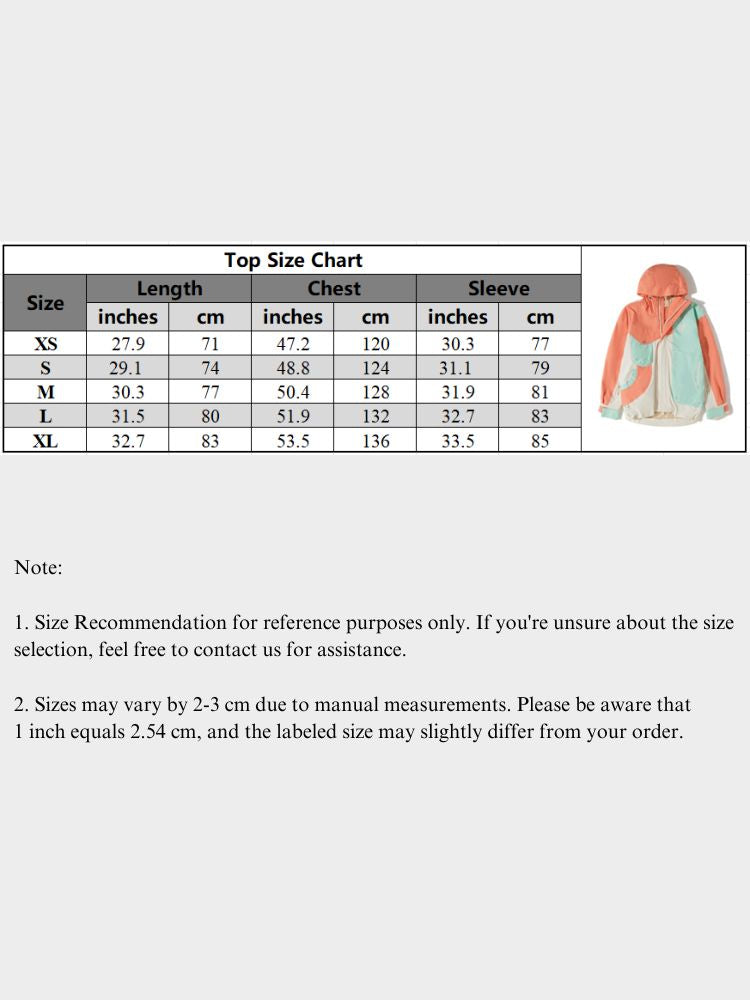 Top Size Chart

| Size | Length inches | Length cm | Chest inches | Chest cm | Sleeve inches | Sleeve cm |
|---|---|---|---|---|---|---|
| XS | 27.9 | 71 | 47.2 | 120 | 30.3 | 77 |
| S | 29.1 | 74 | 48.8 | 124 | 31.1 | 79 |
| M | 30.3 | 77 | 50.4 | 128 | 31.9 | 81 |
| L | 31.5 | 80 | 51.9 | 132 | 32.7 | 83 |
| XL | 32.7 | 83 | 53.5 | 136 | 33.5 | 85 |

Note:

1. Size Recommendation for reference purposes only. If you're unsure about the size selection, feel free to contact us for assistance.

2. Sizes may vary by 2-3 cm due to manual measurements. Please be aware that 1 inch equals 2.54 cm, and the labeled size may slightly differ from your order.